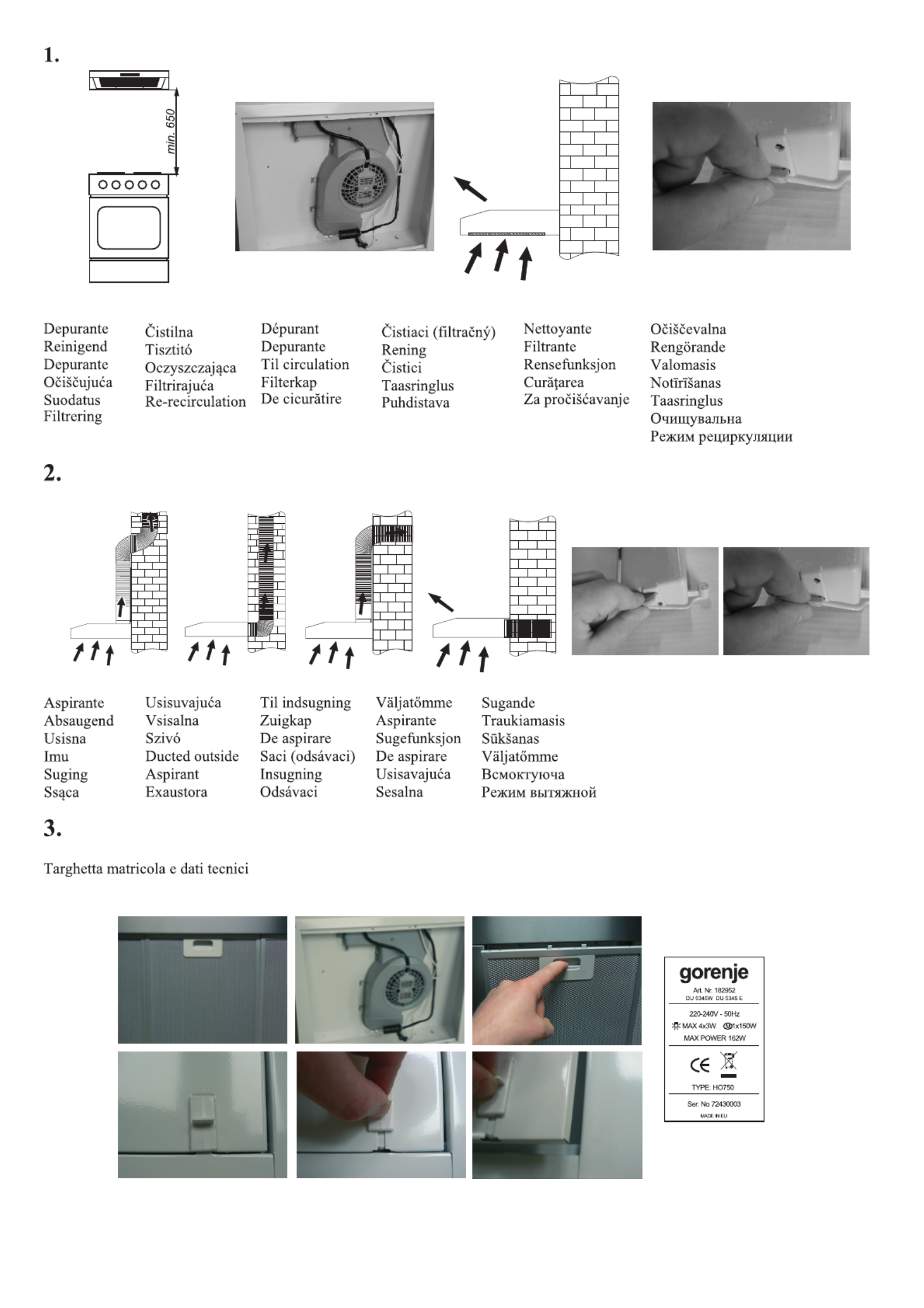 1.

min. 650

Depurante
Reinigend
Depurante
Očiščujuća
Suodatus
Filtrering

Čistilna
Tisztító
Oczyszczająca
Filtrirajuća
Re-recirculation

Dépurant
Depurante
Til circulation
Filterkap
De cicurătire

Čistiaci (filtračný)
Rening
Čistici
Taasringlus
Puhdistava

Nettoyante
Filtrante
Rensefunksjon
Curăţarea
Za pročišćavanje

Očiščevalna
Rengörande
Valomasis
Notīrīšanas
Taasringlus
Очищувальна
Режим рециркуляции

2.

Aspirante
Absaugend
Usisna
Imu
Suging
Ssąca

Usisuvajuća
Vsisalna
Szivó
Ducted outside
Aspirant
Exaustora

Til indsugning
Zuigkap
De aspirare
Saci (odsávaci)
Insugning
Odsávaci

Väljatõmme
Aspirante
Sugefunksjon
De aspirare
Usisavajuća
Sesalna

Sugande
Traukiamasis
Sūkšanas
Väljatõmme
Всмоктуюча
Режим вытяжной

3.

Targhetta matricola e dati tecnici

gorenje
Art. Nr. 182952
DU 5345W DU 5345 E
220-240V - 50Hz
MAX 4x3W 1x150W
MAX POWER 162W
CE
TYPE: HO750
Ser. No 72430003
MADE IN EU